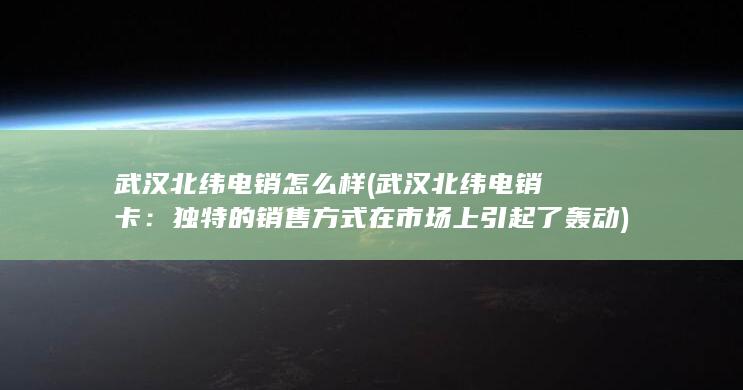 武汉北纬电销怎么样(武汉北纬电销卡：独特的销售方式在市场上引起了轰动)